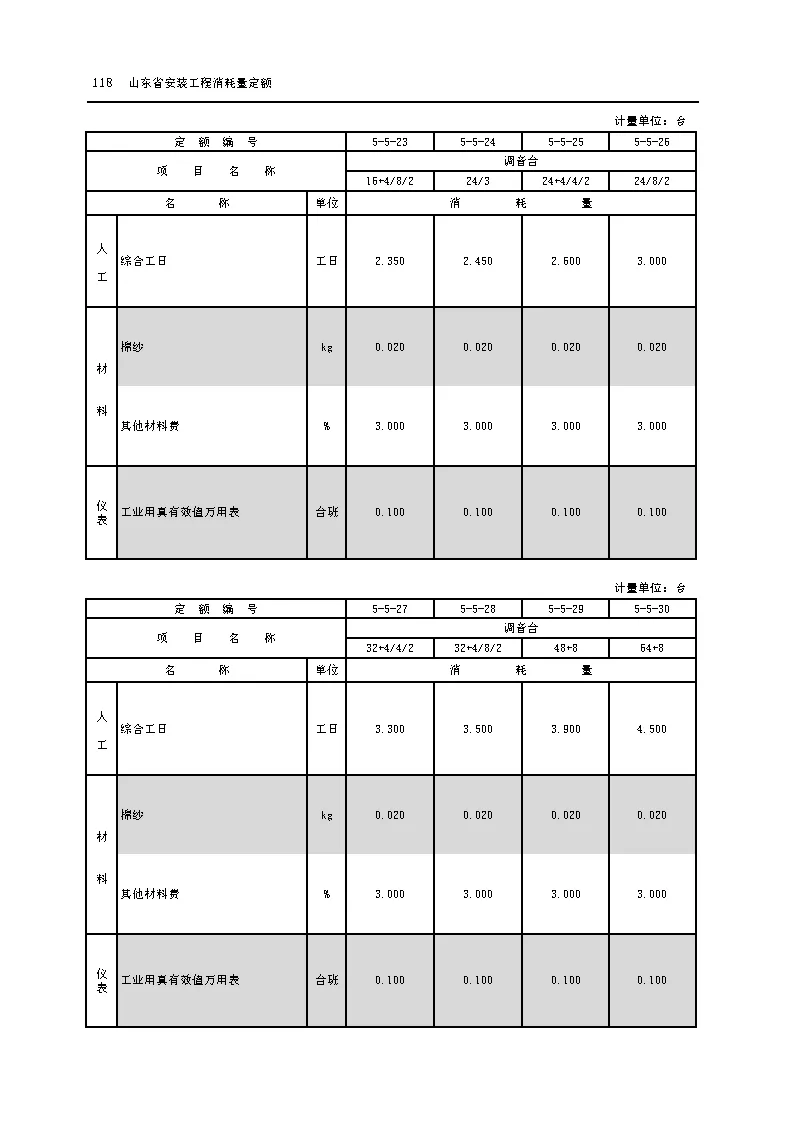 118　山东省安装工程消耗量定额

计量单位：台

| 定　额　编　号 | | | 5-5-23 | 5-5-24 | 5-5-25 | 5-5-26 |
|---|---|---|---|---|---|---|
| 项　目　名　称 | | | 调音台 | | | |
| | | | 16+4/8/2 | 24/3 | 24+4/4/2 | 24/8/2 |
| 名　称 | | 单位 | 消　耗　量 | | | |
| 人工 | 综合工日 | 工日 | 2.350 | 2.450 | 2.600 | 3.000 |
| 材料 | 棉纱 | kg | 0.020 | 0.020 | 0.020 | 0.020 |
| | 其他材料费 | % | 3.000 | 3.000 | 3.000 | 3.000 |
| 仪表 | 工业用真有效值万用表 | 台班 | 0.100 | 0.100 | 0.100 | 0.100 |

计量单位：台

| 定　额　编　号 | | | 5-5-27 | 5-5-28 | 5-5-29 | 5-5-30 |
|---|---|---|---|---|---|---|
| 项　目　名　称 | | | 调音台 | | | |
| | | | 32+4/4/2 | 32+4/8/2 | 48+8 | 64+8 |
| 名　称 | | 单位 | 消　耗　量 | | | |
| 人工 | 综合工日 | 工日 | 3.300 | 3.500 | 3.900 | 4.500 |
| 材料 | 棉纱 | kg | 0.020 | 0.020 | 0.020 | 0.020 |
| | 其他材料费 | % | 3.000 | 3.000 | 3.000 | 3.000 |
| 仪表 | 工业用真有效值万用表 | 台班 | 0.100 | 0.100 | 0.100 | 0.100 |